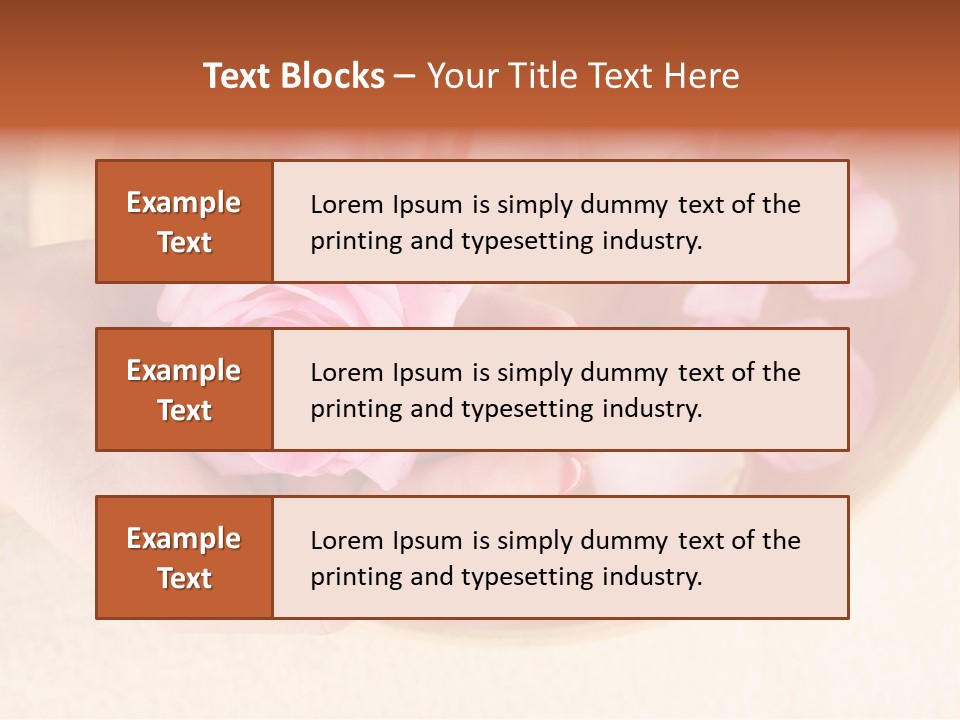 Text Blocks – Your Title Text Here

Example Text

Lorem Ipsum is simply dummy text of the printing and typesetting industry.

Example Text

Lorem Ipsum is simply dummy text of the printing and typesetting industry.

Example Text

Lorem Ipsum is simply dummy text of the printing and typesetting industry.